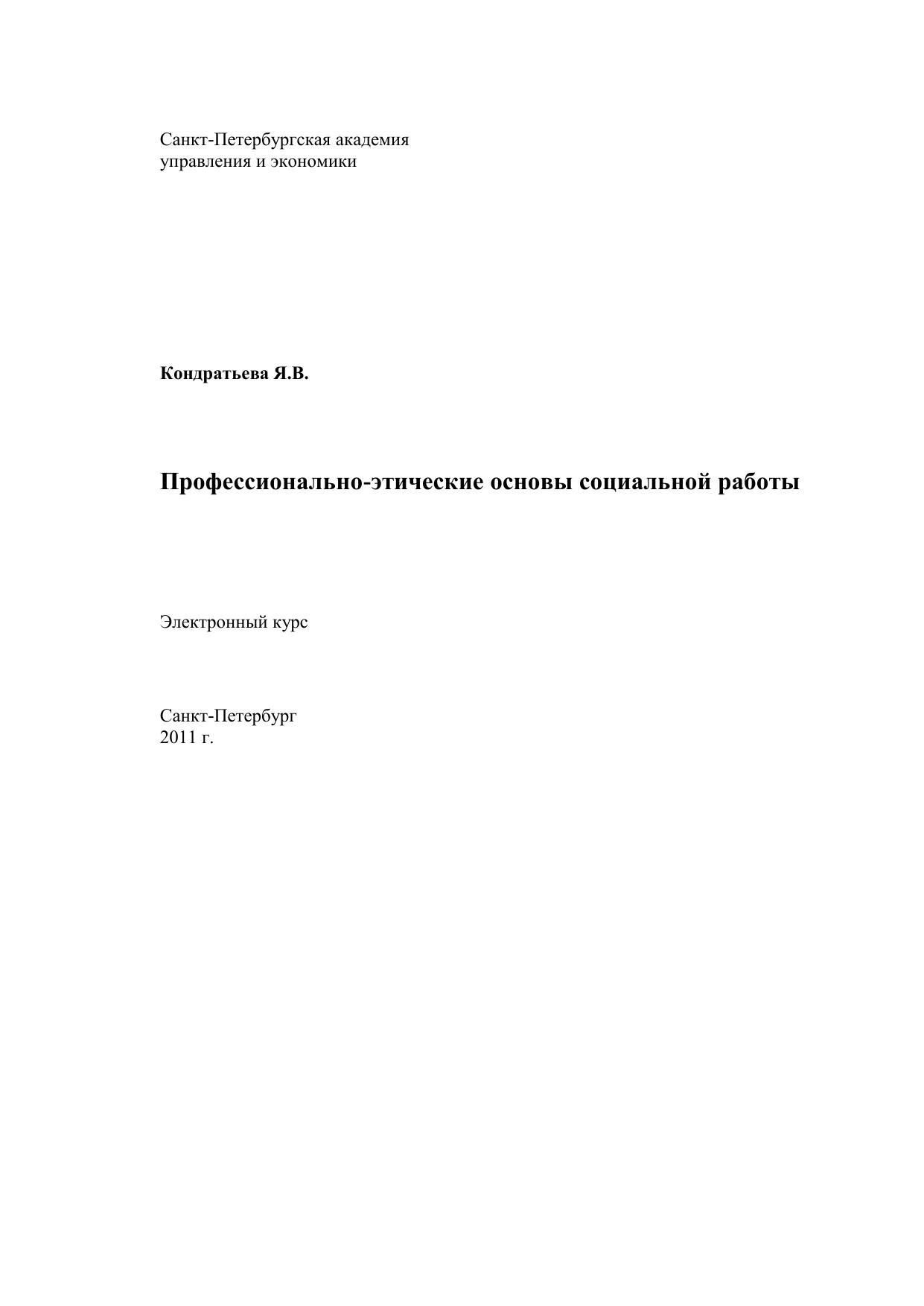 Санкт-Петербургская академия
управления и экономики

Кондратьева Я.В.

Профессионально-этические основы социальной работы

Электронный курс

Санкт-Петербург
2011 г.